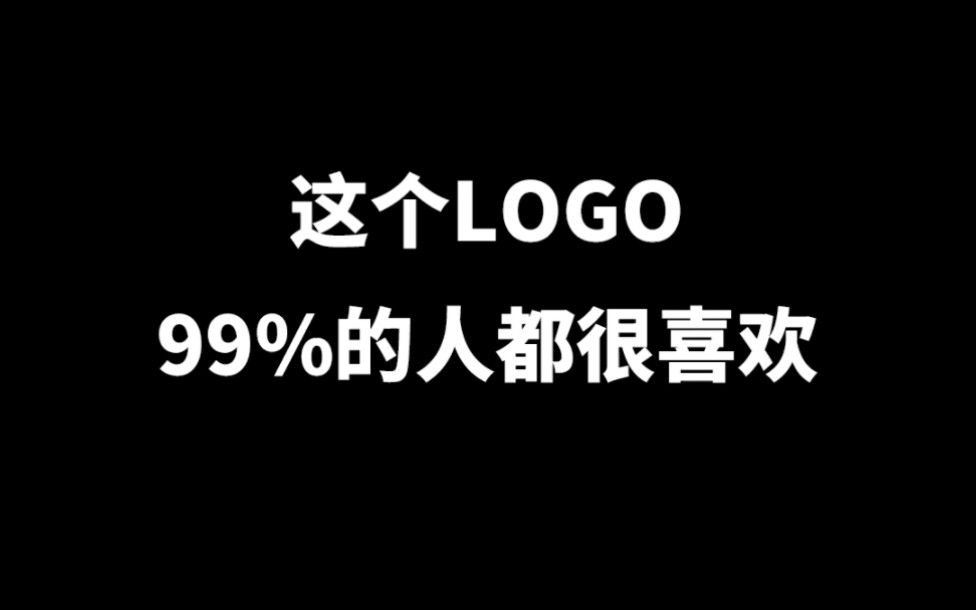 这个LOGO
99%的人都很喜欢